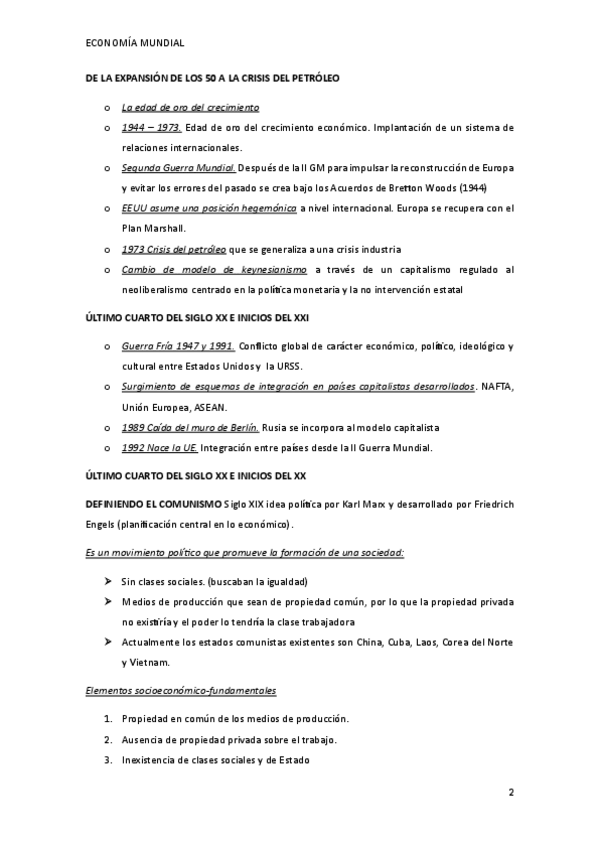 ECONOMÍA MUNDIAL

DE LA EXPANSIÓN DE LOS 50 A LA CRISIS DEL PETRÓLEO

o La edad de oro del crecimiento
o 1944 – 1973. Edad de oro del crecimiento económico. Implantación de un sistema de relaciones internacionales.
o Segunda Guerra Mundial. Después de la II GM para impulsar la reconstrucción de Europa y evitar los errores del pasado se crea bajo los Acuerdos de Bretton Woods (1944)
o EEUU asume una posición hegemónica a nivel internacional. Europa se recupera con el Plan Marshall.
o 1973 Crisis del petróleo que se generaliza a una crisis industria
o Cambio de modelo de keynesianismo a través de un capitalismo regulado al neoliberalismo centrado en la política monetaria y la no intervención estatal

ÚLTIMO CUARTO DEL SIGLO XX E INICIOS DEL XXI

o Guerra Fría 1947 y 1991. Conflicto global de carácter económico, político, ideológico y cultural entre Estados Unidos y la URSS.
o Surgimiento de esquemas de integración en países capitalistas desarrollados. NAFTA, Unión Europea, ASEAN.
o 1989 Caída del muro de Berlín. Rusia se incorpora al modelo capitalista
o 1992 Nace la UE. Integración entre países desde la II Guerra Mundial.

ÚLTIMO CUARTO DEL SIGLO XX E INICIOS DEL XX

DEFINIENDO EL COMUNISMO Siglo XIX idea política por Karl Marx y desarrollado por Friedrich Engels (planificación central en lo económico).

Es un movimiento político que promueve la formación de una sociedad:

➤ Sin clases sociales. (buscaban la igualdad)
➤ Medios de producción que sean de propiedad común, por lo que la propiedad privada no existiría y el poder lo tendría la clase trabajadora
➤ Actualmente los estados comunistas existentes son China, Cuba, Laos, Corea del Norte y Vietnam.

Elementos socioeconómico-fundamentales

1. Propiedad en común de los medios de producción.
2. Ausencia de propiedad privada sobre el trabajo.
3. Inexistencia de clases sociales y de Estado

2